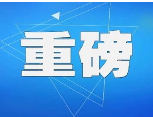 重磅